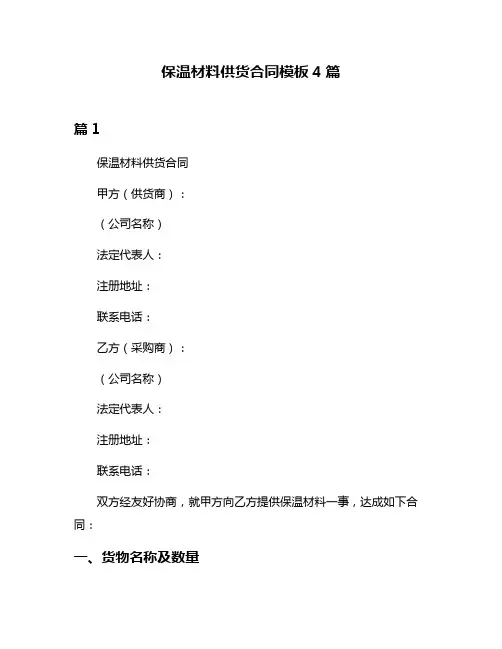 保温材料供货合同模板 4 篇

篇 1

保温材料供货合同

甲方（供货商）：

（公司名称）

法定代表人：

注册地址：

联系电话：

乙方（采购商）：

（公司名称）

法定代表人：

注册地址：

联系电话：

双方经友好协商，就甲方向乙方提供保温材料一事，达成如下合同：

一、货物名称及数量